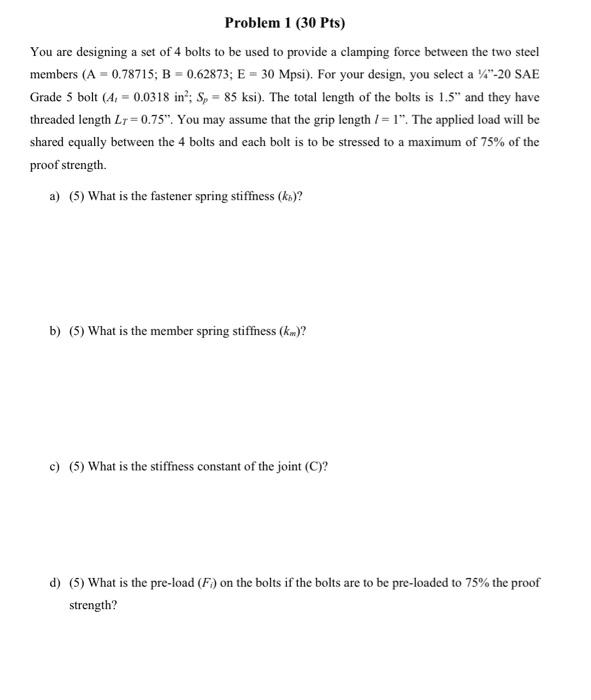 Problem 1 (30 Pts)

You are designing a set of 4 bolts to be used to provide a clamping force between the two steel members (A = 0.78715; B = 0.62873; E = 30 Mpsi). For your design, you select a ¼"-20 SAE Grade 5 bolt ($A_t$ = 0.0318 in$^2$; $S_p$ = 85 ksi). The total length of the bolts is 1.5" and they have threaded length $L_T$ = 0.75". You may assume that the grip length $l$ = 1". The applied load will be shared equally between the 4 bolts and each bolt is to be stressed to a maximum of 75% of the proof strength.

a) (5) What is the fastener spring stiffness ($k_b$)?

b) (5) What is the member spring stiffness ($k_m$)?

c) (5) What is the stiffness constant of the joint (C)?

d) (5) What is the pre-load ($F_i$) on the bolts if the bolts are to be pre-loaded to 75% the proof strength?